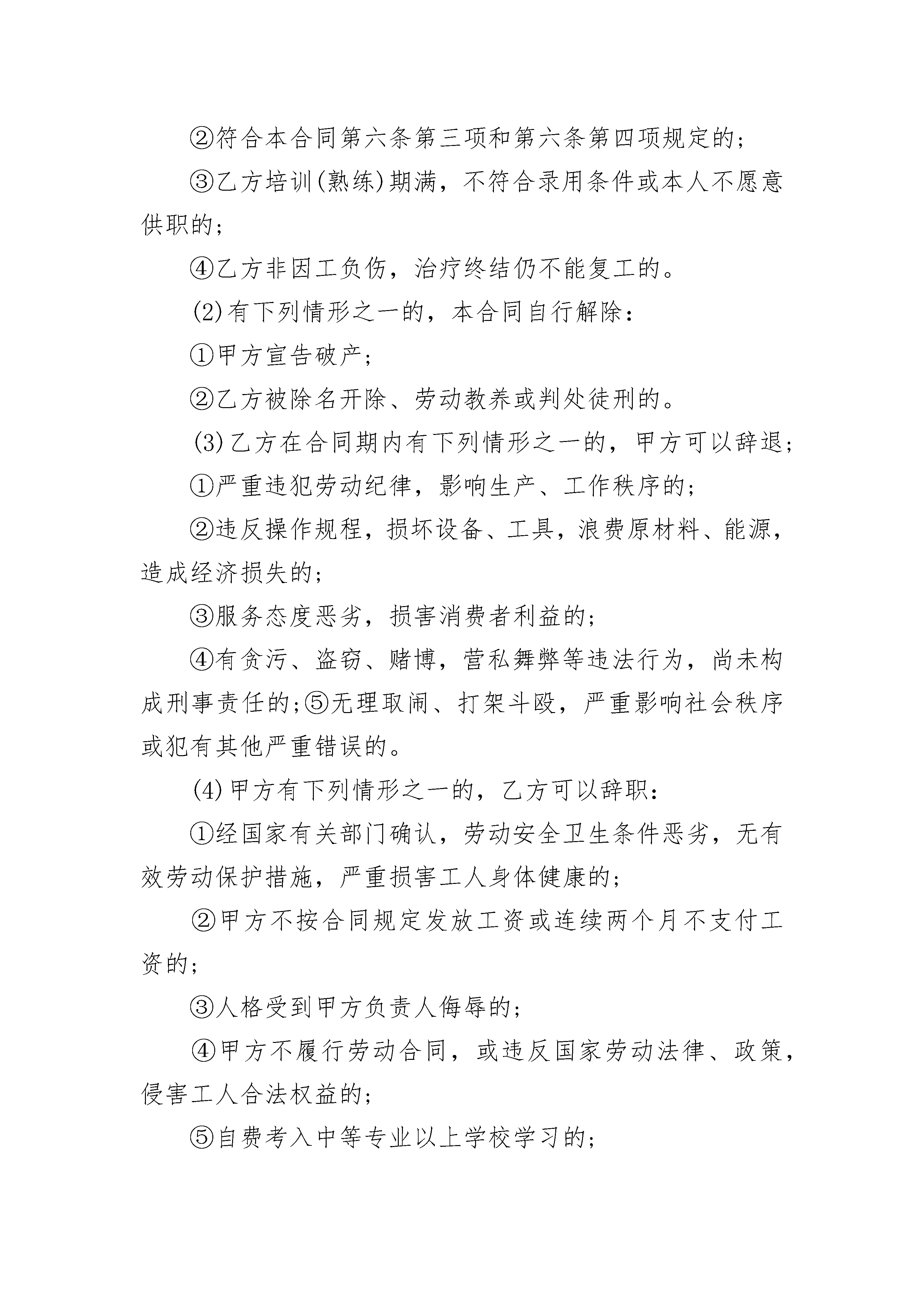 ②符合本合同第六条第三项和第六条第四项规定的;

③乙方培训(熟练)期满，不符合录用条件或本人不愿意供职的;

④乙方非因工负伤，治疗终结仍不能复工的。

(2)有下列情形之一的，本合同自行解除:

①甲方宣告破产;

②乙方被除名开除、劳动教养或判处徒刑的。

(3)乙方在合同期内有下列情形之一的，甲方可以辞退;

①严重违犯劳动纪律，影响生产、工作秩序的;

②违反操作规程，损坏设备、工具，浪费原材料、能源，造成经济损失的;

③服务态度恶劣，损害消费者利益的;

④有贪污、盗窃、赌博，营私舞弊等违法行为，尚未构成刑事责任的;⑤无理取闹、打架斗殴，严重影响社会秩序或犯有其他严重错误的。

(4)甲方有下列情形之一的，乙方可以辞职:

①经国家有关部门确认，劳动安全卫生条件恶劣，无有效劳动保护措施，严重损害工人身体健康的;

②甲方不按合同规定发放工资或连续两个月不支付工资的;

③人格受到甲方负责人侮辱的;

④甲方不履行劳动合同，或违反国家劳动法律、政策，侵害工人合法权益的;

⑤自费考入中等专业以上学校学习的;